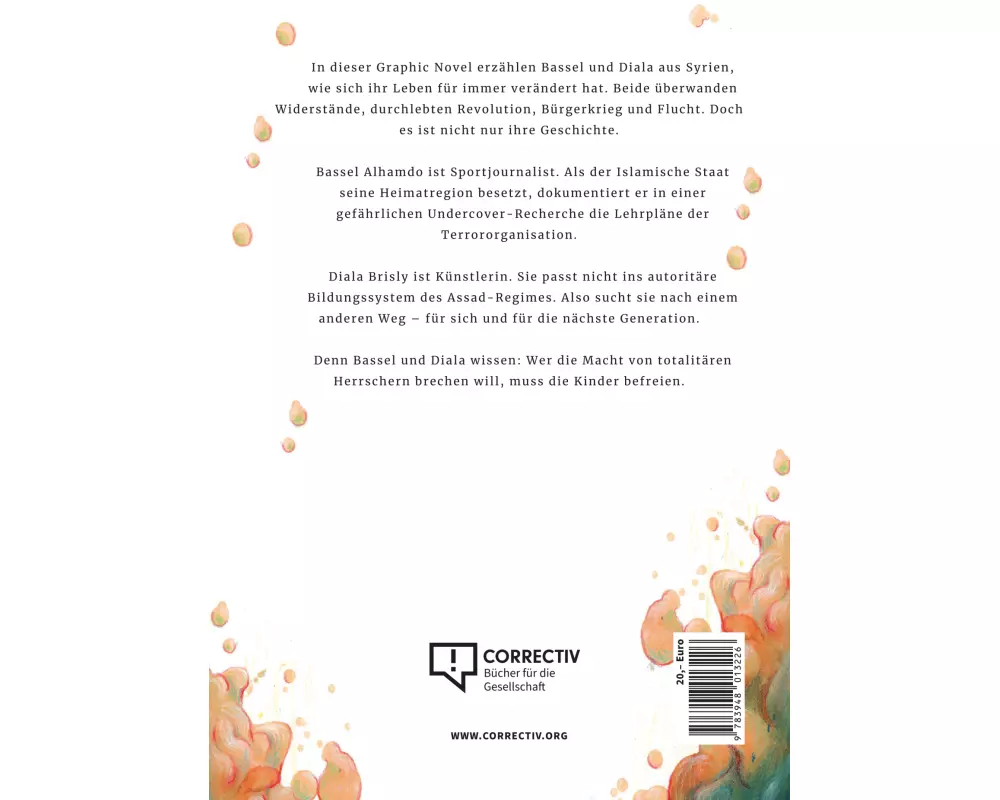 In dieser Graphic Novel erzählen Bassel und Diala aus Syrien, wie sich ihr Leben für immer verändert hat. Beide überwanden Widerstände, durchlebten Revolution, Bürgerkrieg und Flucht. Doch es ist nicht nur ihre Geschichte.

Bassel Alhamdo ist Sportjournalist. Als der Islamische Staat seine Heimatregion besetzt, dokumentiert er in einer gefährlichen Undercover-Recherche die Lehrpläne der Terrororganisation.

Diala Brisly ist Künstlerin. Sie passt nicht ins autoritäre Bildungssystem des Assad-Regimes. Also sucht sie nach einem anderen Weg – für sich und für die nächste Generation.

Denn Bassel und Diala wissen: Wer die Macht von totalitären Herrschern brechen will, muss die Kinder befreien.

CORRECTIV
Bücher für die Gesellschaft

WWW.CORRECTIV.ORG

20,- Euro
9 783948 013226